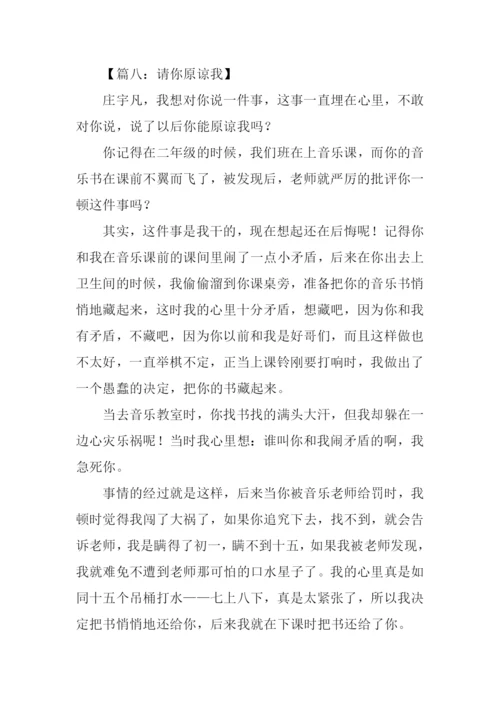 【篇八：请你原谅我】

庄宇凡，我想对你说一件事，这事一直埋在心里，不敢对你说，说了以后你能原谅我吗？

你记得在二年级的时候，我们班在上音乐课，而你的音乐书在课前不翼而飞了，被发现后，老师就严厉的批评你一顿这件事吗？

其实，这件事是我干的，现在想起还在后悔呢！记得你和我在音乐课前的课间里闹了一点小矛盾，后来在你出去上卫生间的时候，我偷偷溜到你课桌旁，准备把你的音乐书悄悄地藏起来，这时我的心里十分矛盾，想藏吧，因为你和我有矛盾，不藏吧，因为你以前和我是好哥们，而且这样做也不太好，一直举棋不定，正当上课铃刚要打响时，我做出了一个愚蠢的决定，把你的书藏起来。

当去音乐教室时，你找书找的满头大汗，但我却躲在一边心灾乐祸呢！当时我心里想：谁叫你和我闹矛盾的啊，我急死你。

事情的经过就是这样，后来当你被音乐老师给罚时，我顿时觉得我闯了大祸了，如果你追究下去，找不到，就会告诉老师，我是瞒得了初一，瞒不到十五，如果我被老师发现，我就难免不遭到老师那可怕的口水星子了。我的心里真是如同十五个吊桶打水——七上八下，真是太紧张了，所以我决定把书悄悄地还给你，后来我就在下课时把书还给了你。